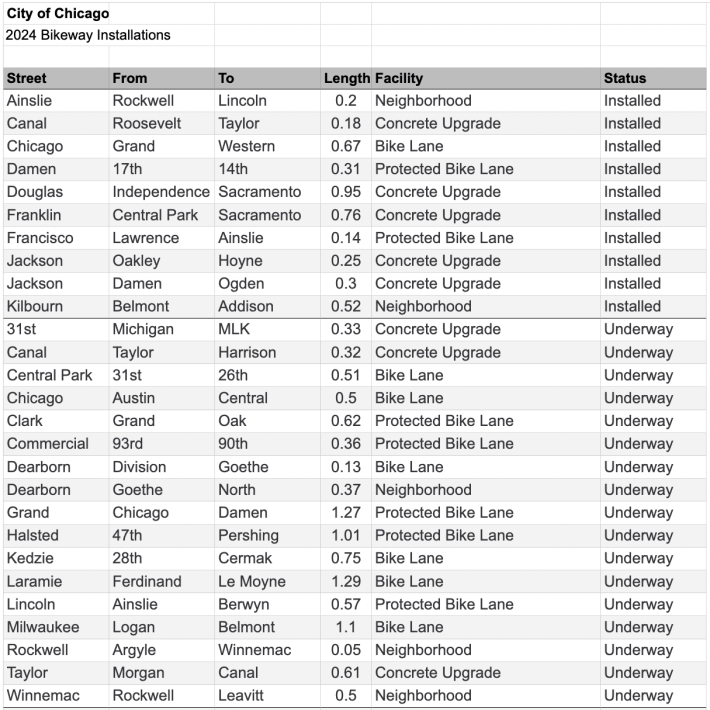 City of Chicago
2024 Bikeway Installations

| Street | From | To | Length | Facility | Status |
|---|---|---|---|---|---|
| Ainslie | Rockwell | Lincoln | 0.2 | Neighborhood | Installed |
| Canal | Roosevelt | Taylor | 0.18 | Concrete Upgrade | Installed |
| Chicago | Grand | Western | 0.67 | Bike Lane | Installed |
| Damen | 17th | 14th | 0.31 | Protected Bike Lane | Installed |
| Douglas | Independence | Sacramento | 0.95 | Concrete Upgrade | Installed |
| Franklin | Central Park | Sacramento | 0.76 | Concrete Upgrade | Installed |
| Francisco | Lawrence | Ainslie | 0.14 | Protected Bike Lane | Installed |
| Jackson | Oakley | Hoyne | 0.25 | Concrete Upgrade | Installed |
| Jackson | Damen | Ogden | 0.3 | Concrete Upgrade | Installed |
| Kilbourn | Belmont | Addison | 0.52 | Neighborhood | Installed |
| 31st | Michigan | MLK | 0.33 | Concrete Upgrade | Underway |
| Canal | Taylor | Harrison | 0.32 | Concrete Upgrade | Underway |
| Central Park | 31st | 26th | 0.51 | Bike Lane | Underway |
| Chicago | Austin | Central | 0.5 | Bike Lane | Underway |
| Clark | Grand | Oak | 0.62 | Protected Bike Lane | Underway |
| Commercial | 93rd | 90th | 0.36 | Protected Bike Lane | Underway |
| Dearborn | Division | Goethe | 0.13 | Bike Lane | Underway |
| Dearborn | Goethe | North | 0.37 | Neighborhood | Underway |
| Grand | Chicago | Damen | 1.27 | Protected Bike Lane | Underway |
| Halsted | 47th | Pershing | 1.01 | Protected Bike Lane | Underway |
| Kedzie | 28th | Cermak | 0.75 | Bike Lane | Underway |
| Laramie | Ferdinand | Le Moyne | 1.29 | Bike Lane | Underway |
| Lincoln | Ainslie | Berwyn | 0.57 | Protected Bike Lane | Underway |
| Milwaukee | Logan | Belmont | 1.1 | Bike Lane | Underway |
| Rockwell | Argyle | Winnemac | 0.05 | Neighborhood | Underway |
| Taylor | Morgan | Canal | 0.61 | Concrete Upgrade | Underway |
| Winnemac | Rockwell | Leavitt | 0.5 | Neighborhood | Underway |